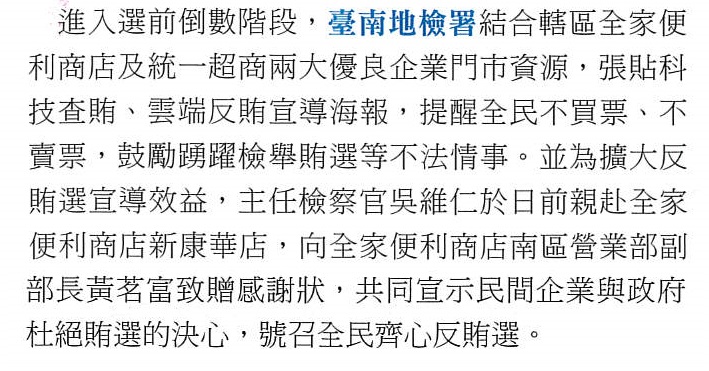 進入選前倒數階段，臺南地檢署結合轄區全家便利商店及統一超商兩大優良企業門市資源，張貼科技查賄、雲端反賄宣導海報，提醒全民不買票、不賣票，鼓勵踴躍檢舉賄選等不法情事。並為擴大反賄選宣導效益，主任檢察官吳維仁於日前親赴全家便利商店新康華店，向全家便利商店南區營業部副部長黃茗富致贈感謝狀，共同宣示民間企業與政府杜絕賄選的決心，號召全民齊心反賄選。